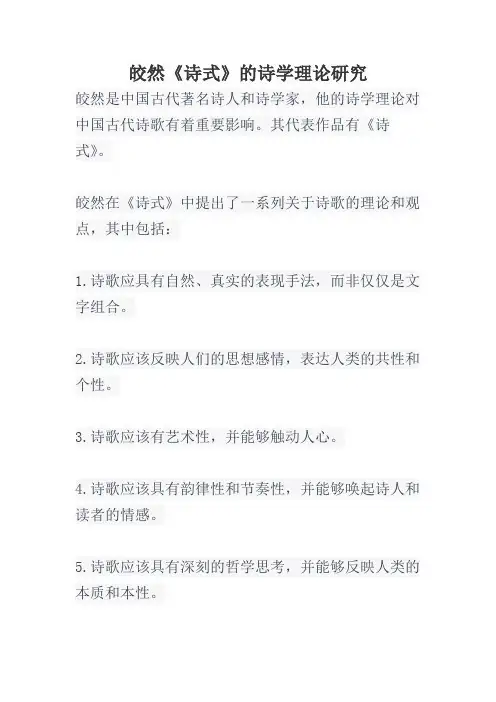 皎然《诗式》的诗学理论研究

皎然是中国古代著名诗人和诗学家，他的诗学理论对中国古代诗歌有着重要影响。其代表作品有《诗式》。

皎然在《诗式》中提出了一系列关于诗歌的理论和观点，其中包括：

1.诗歌应具有自然、真实的表现手法，而非仅仅是文字组合。

2.诗歌应该反映人们的思想感情，表达人类的共性和个性。

3.诗歌应该有艺术性，并能够触动人心。

4.诗歌应该具有韵律性和节奏性，并能够唤起诗人和读者的情感。

5.诗歌应该具有深刻的哲学思考，并能够反映人类的本质和本性。